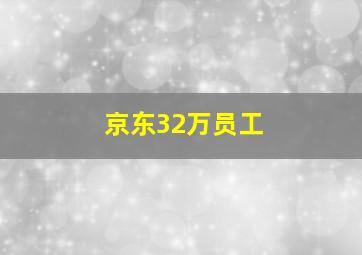 京东32万员工